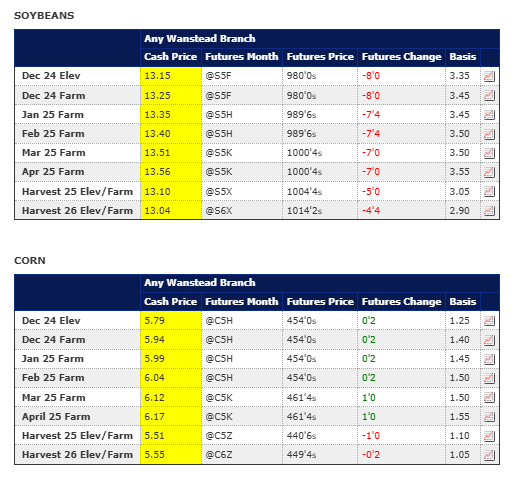 SOYBEANS

| | Any Wanstead Branch | | | | | |
|---|---|---|---|---|---|---|
| | Cash Price | Futures Month | Futures Price | Futures Change | Basis | |
| Dec 24 Elev | 13.15 | @S5F | 980'0s | -8'0 | 3.35 | |
| Dec 24 Farm | 13.25 | @S5F | 980'0s | -8'0 | 3.45 | |
| Jan 25 Farm | 13.35 | @S5H | 989'6s | -7'4 | 3.45 | |
| Feb 25 Farm | 13.40 | @S5H | 989'6s | -7'4 | 3.50 | |
| Mar 25 Farm | 13.51 | @S5K | 1000'4s | -7'0 | 3.50 | |
| Apr 25 Farm | 13.56 | @S5K | 1000'4s | -7'0 | 3.55 | |
| Harvest 25 Elev/Farm | 13.10 | @S5X | 1004'4s | -5'0 | 3.05 | |
| Harvest 26 Elev/Farm | 13.04 | @S6X | 1014'2s | -4'4 | 2.90 | |

CORN

| | Any Wanstead Branch | | | | | |
|---|---|---|---|---|---|---|
| | Cash Price | Futures Month | Futures Price | Futures Change | Basis | |
| Dec 24 Elev | 5.79 | @C5H | 454'0s | 0'2 | 1.25 | |
| Dec 24 Farm | 5.94 | @C5H | 454'0s | 0'2 | 1.40 | |
| Jan 25 Farm | 5.99 | @C5H | 454'0s | 0'2 | 1.45 | |
| Feb 25 Farm | 6.04 | @C5H | 454'0s | 0'2 | 1.50 | |
| Mar 25 Farm | 6.12 | @C5K | 461'4s | 1'0 | 1.50 | |
| April 25 Farm | 6.17 | @C5K | 461'4s | 1'0 | 1.55 | |
| Harvest 25 Elev/Farm | 5.51 | @C5Z | 440'6s | -1'0 | 1.10 | |
| Harvest 26 Elev/Farm | 5.55 | @C6Z | 449'4s | -0'2 | 1.05 | |